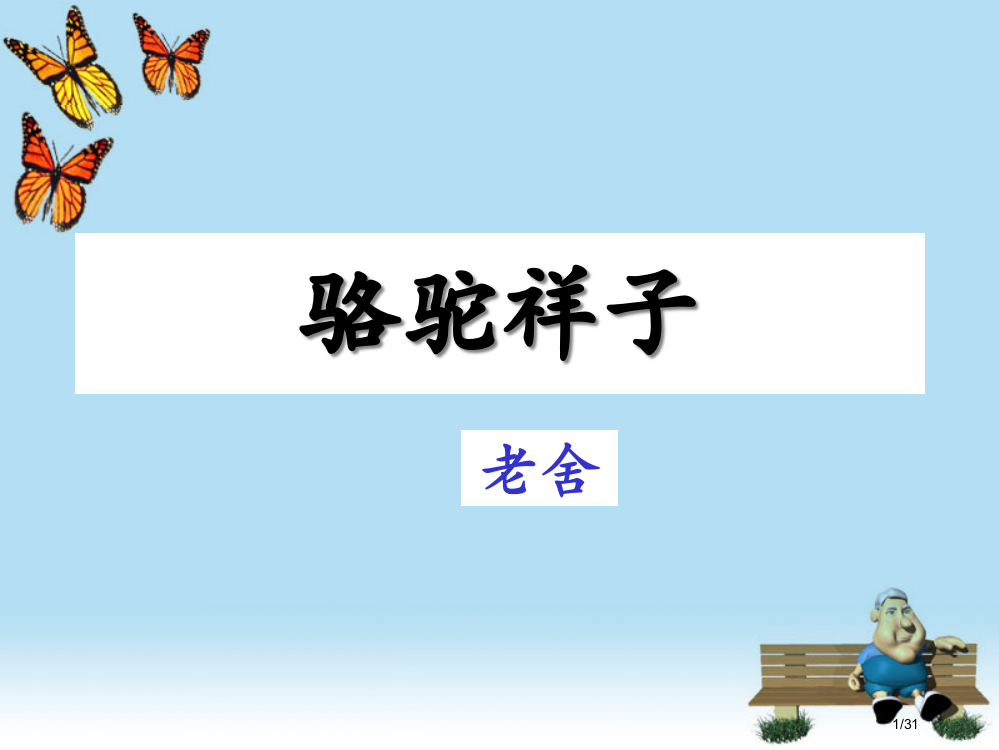 骆驼祥子

老舍

1/31